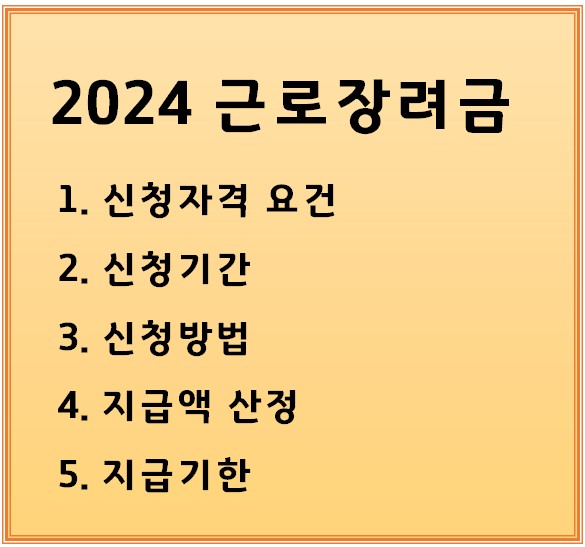 2024 근로장려금

1. 신청자격 요건

2. 신청기간

3. 신청방법

4. 지급액 산정

5. 지급기한